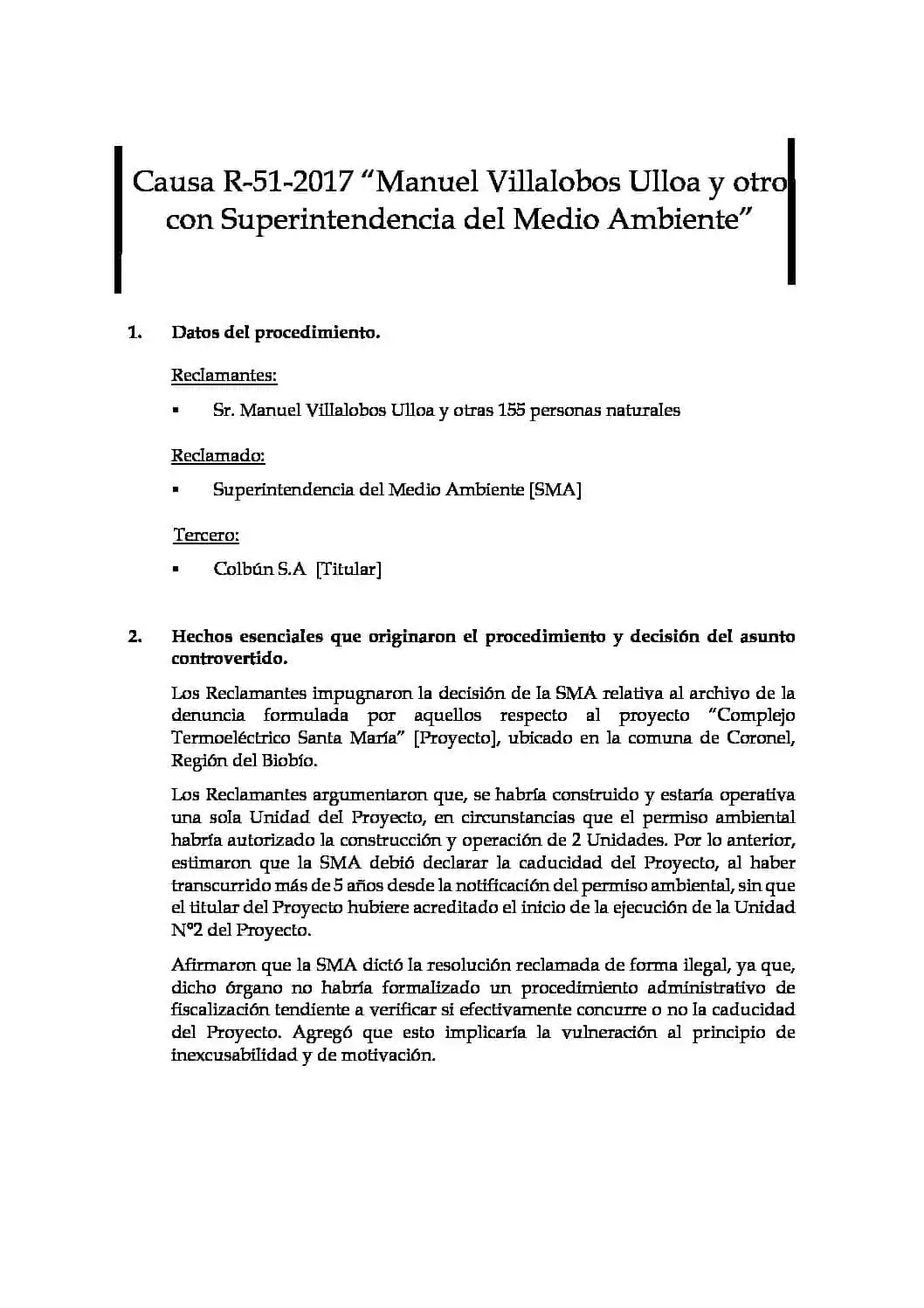 Causa R-51-2017 “Manuel Villalobos Ulloa y otro con Superintendencia del Medio Ambiente”

1. Datos del procedimiento.

Reclamantes:

▪ Sr. Manuel Villalobos Ulloa y otras 155 personas naturales

Reclamado:

▪ Superintendencia del Medio Ambiente [SMA]

Tercero:

▪ Colbún S.A [Titular]

2. Hechos esenciales que originaron el procedimiento y decisión del asunto controvertido.

Los Reclamantes impugnaron la decisión de la SMA relativa al archivo de la denuncia formulada por aquellos respecto al proyecto “Complejo Termoeléctrico Santa María” [Proyecto], ubicado en la comuna de Coronel, Región del Biobío.

Los Reclamantes argumentaron que, se habría construido y estaría operativa una sola Unidad del Proyecto, en circunstancias que el permiso ambiental habría autorizado la construcción y operación de 2 Unidades. Por lo anterior, estimaron que la SMA debió declarar la caducidad del Proyecto, al haber transcurrido más de 5 años desde la notificación del permiso ambiental, sin que el titular del Proyecto hubiere acreditado el inicio de la ejecución de la Unidad N°2 del Proyecto.

Afirmaron que la SMA dictó la resolución reclamada de forma ilegal, ya que, dicho órgano no habría formalizado un procedimiento administrativo de fiscalización tendiente a verificar si efectivamente concurre o no la caducidad del Proyecto. Agregó que esto implicaría la vulneración al principio de inexcusabilidad y de motivación.